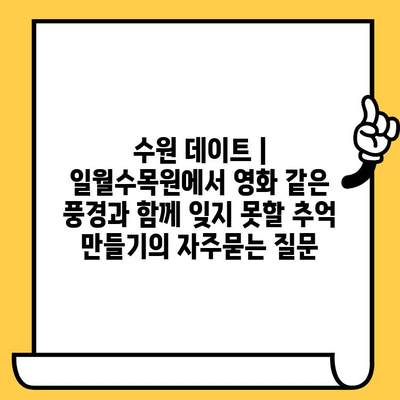 수원 데이트 | 일월수목원에서 영화 같은 풍경과 함께 잊지 못할 추억 만들기의 자주묻는 질문